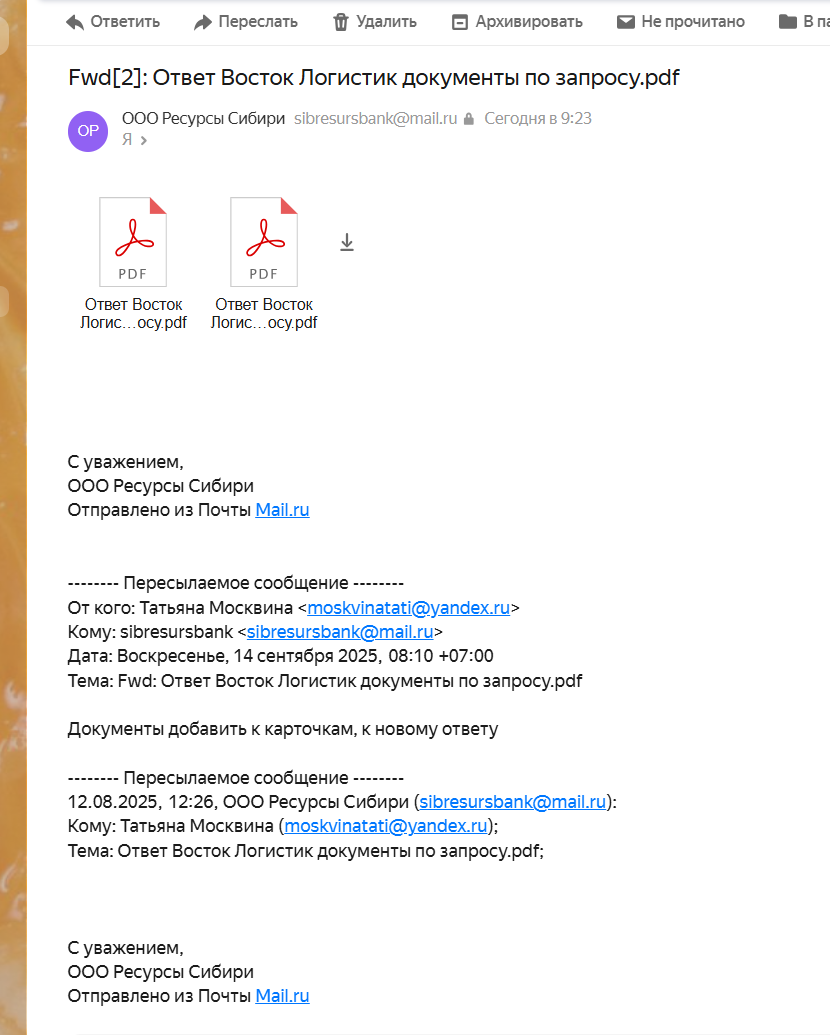 Ответить Переслать Удалить Архивировать Не прочитано В па

Fwd[2]: Ответ Восток Логистик документы по запросу.pdf

ОР ООО Ресурсы Сибири sibresursbank@mail.ru Сегодня в 9:23
Я

PDF
Ответ Восток Логис…осу.pdf

PDF
Ответ Восток Логис…осу.pdf

С уважением,
ООО Ресурсы Сибири
Отправлено из Почты Mail.ru

-------- Пересылаемое сообщение --------
От кого: Татьяна Москвина <moskvinatati@yandex.ru>
Кому: sibresursbank <sibresursbank@mail.ru>
Дата: Воскресенье, 14 сентября 2025, 08:10 +07:00
Тема: Fwd: Ответ Восток Логистик документы по запросу.pdf

Документы добавить к карточкам, к новому ответу

-------- Пересылаемое сообщение --------
12.08.2025, 12:26, ООО Ресурсы Сибири (sibresursbank@mail.ru):
Кому: Татьяна Москвина (moskvinatati@yandex.ru);
Тема: Ответ Восток Логистик документы по запросу.pdf;

С уважением,
ООО Ресурсы Сибири
Отправлено из Почты Mail.ru